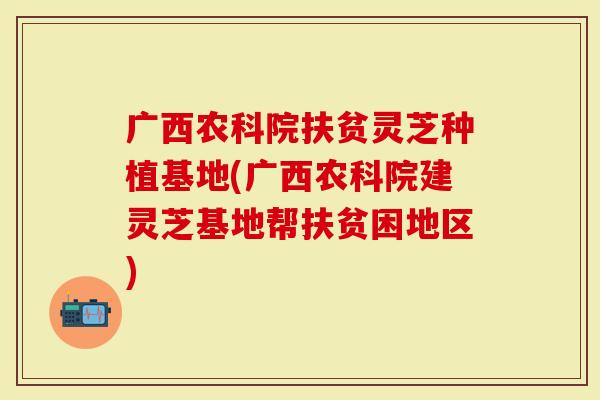 广西农科院扶贫灵芝种植基地(广西农科院建灵芝基地帮扶贫困地区)